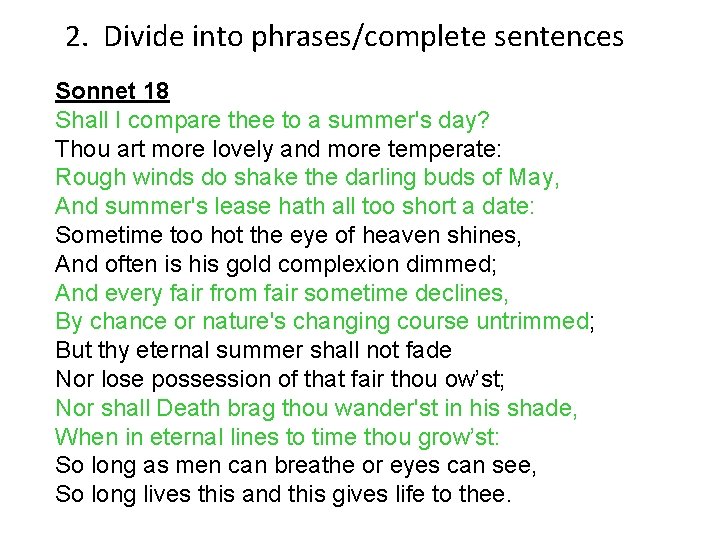 2. Divide into phrases/complete sentences

Sonnet 18
Shall I compare thee to a summer's day?
Thou art more lovely and more temperate:
Rough winds do shake the darling buds of May,
And summer's lease hath all too short a date:
Sometime too hot the eye of heaven shines,
And often is his gold complexion dimmed;
And every fair from fair sometime declines,
By chance or nature's changing course untrimmed;
But thy eternal summer shall not fade
Nor lose possession of that fair thou ow’st;
Nor shall Death brag thou wander'st in his shade,
When in eternal lines to time thou grow’st:
So long as men can breathe or eyes can see,
So long lives this and this gives life to thee.